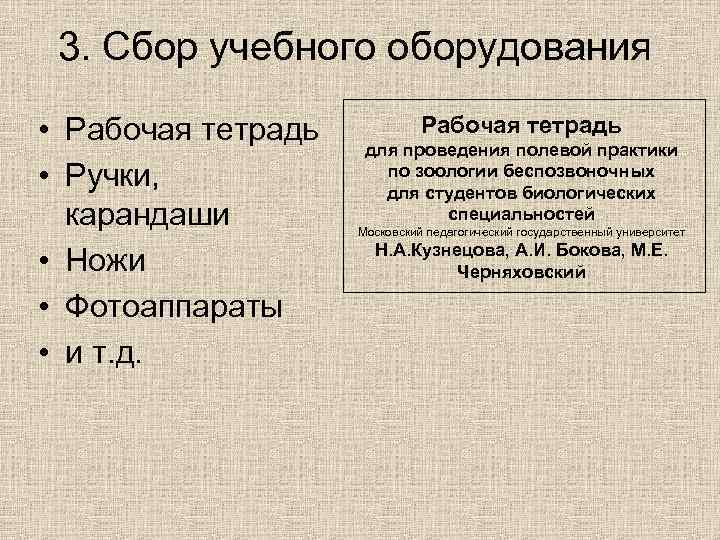 3. Сбор учебного оборудования

• Рабочая тетрадь
• Ручки, карандаши
• Ножи
• Фотоаппараты
• и т.д.

Рабочая тетрадь
для проведения полевой практики по зоологии беспозвоночных для студентов биологических специальностей
Московский педагогический государственный университет
Н.А.Кузнецова, А.И. Бокова, М.Е. Черняховский